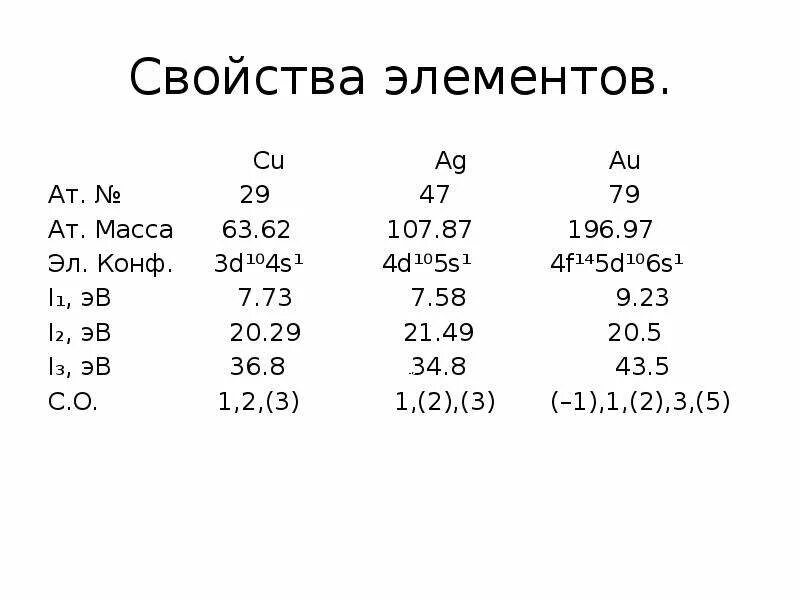 Свойства элементов.

| | Cu | Ag | Au |
|---|---|---|---|
| Ат. № | 29 | 47 | 79 |
| Ат. Масса | 63.62 | 107.87 | 196.97 |
| Эл. Конф. | $3d^{10}4s^1$ | $4d^{10}5s^1$ | $4f^{14}5d^{10}6s^1$ |
| $I_1$, эВ | 7.73 | 7.58 | 9.23 |
| $I_2$, эВ | 20.29 | 21.49 | 20.5 |
| $I_3$, эВ | 36.8 | 34.8 | 43.5 |
| С.О. | 1,2,(3) | 1,(2),(3) | (–1),1,(2),3,(5) |